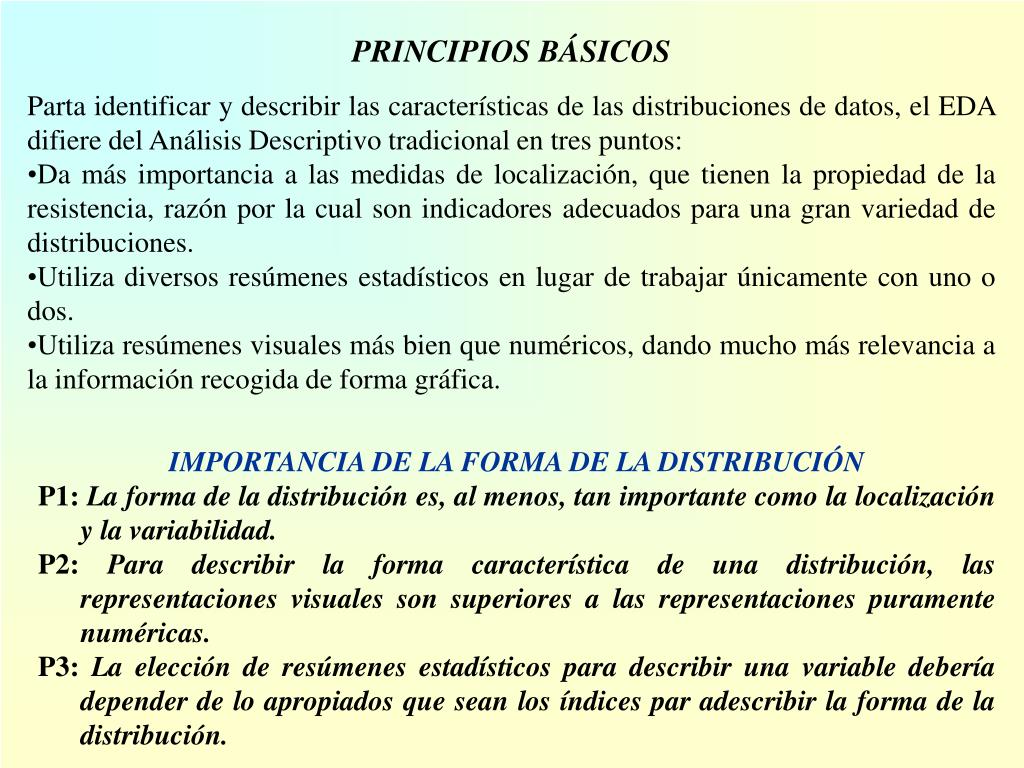 PRINCIPIOS BÁSICOS

Parta identificar y describir las características de las distribuciones de datos, el EDA difiere del Análisis Descriptivo tradicional en tres puntos:
•Da más importancia a las medidas de localización, que tienen la propiedad de la resistencia, razón por la cual son indicadores adecuados para una gran variedad de distribuciones.
•Utiliza diversos resúmenes estadísticos en lugar de trabajar únicamente con uno o dos.
•Utiliza resúmenes visuales más bien que numéricos, dando mucho más relevancia a la información recogida de forma gráfica.

IMPORTANCIA DE LA FORMA DE LA DISTRIBUCIÓN

P1: La forma de la distribución es, al menos, tan importante como la localización y la variabilidad.

P2: Para describir la forma característica de una distribución, las representaciones visuales son superiores a las representaciones puramente numéricas.

P3: La elección de resúmenes estadísticos para describir una variable debería depender de lo apropiados que sean los índices par adescribir la forma de la distribución.